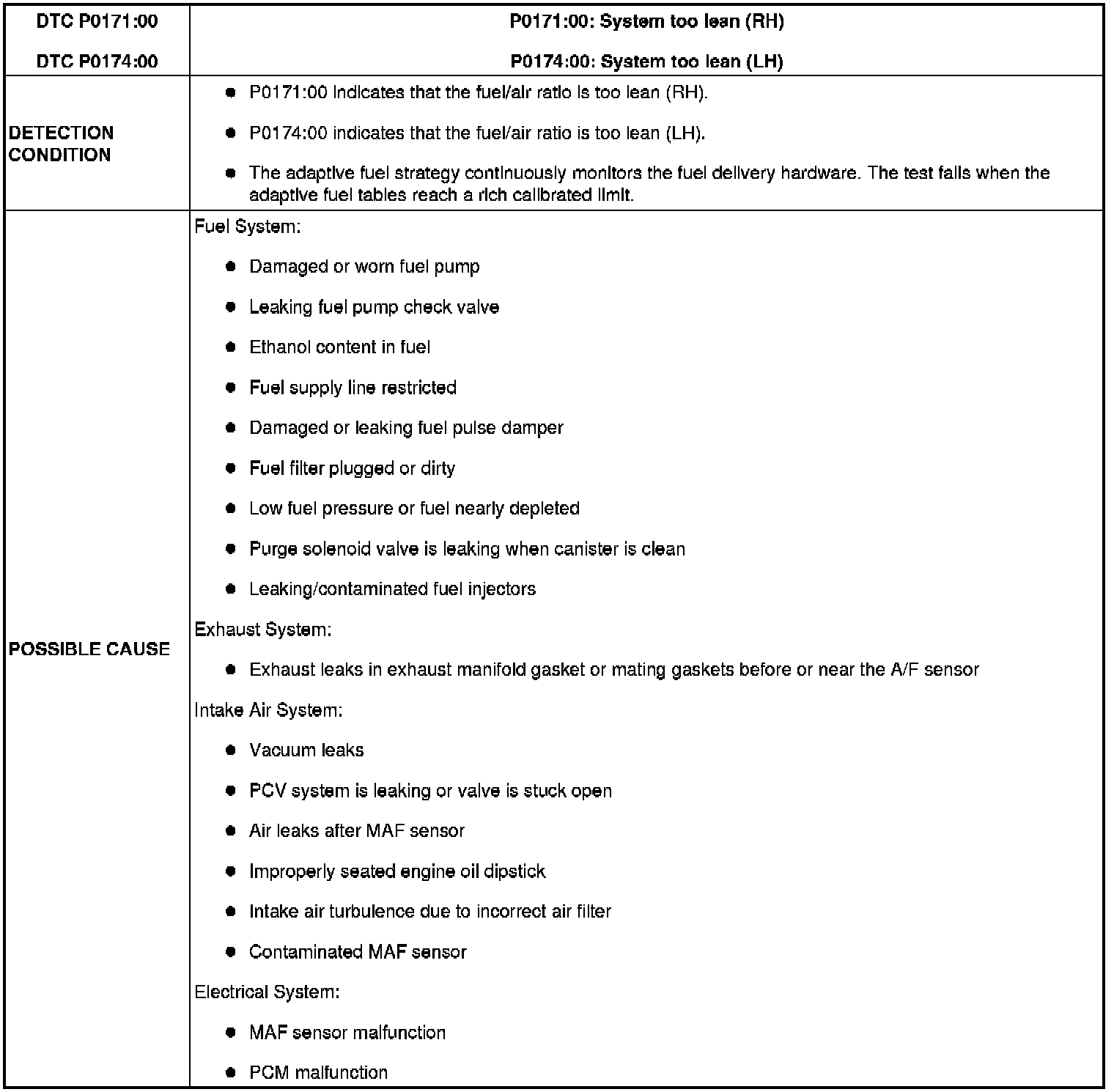 | DTC P0171:00<br><br>DTC P0174:00 | P0171:00: System too lean (RH)<br><br>P0174:00: System too lean (LH) |
|---|---|
| DETECTION CONDITION | ● P0171:00 indicates that the fuel/air ratio is too lean (RH).<br><br>● P0174:00 indicates that the fuel/air ratio is too lean (LH).<br><br>● The adaptive fuel strategy continuously monitors the fuel delivery hardware. The test fails when the adaptive fuel tables reach a rich calibrated limit. |
| POSSIBLE CAUSE | Fuel System:<br><br>● Damaged or worn fuel pump<br><br>● Leaking fuel pump check valve<br><br>● Ethanol content in fuel<br><br>● Fuel supply line restricted<br><br>● Damaged or leaking fuel pulse damper<br><br>● Fuel filter plugged or dirty<br><br>● Low fuel pressure or fuel nearly depleted<br><br>● Purge solenoid valve is leaking when canister is clean<br><br>● Leaking/contaminated fuel injectors<br><br>Exhaust System:<br><br>● Exhaust leaks in exhaust manifold gasket or mating gaskets before or near the A/F sensor<br><br>Intake Air System:<br><br>● Vacuum leaks<br><br>● PCV system is leaking or valve is stuck open<br><br>● Air leaks after MAF sensor<br><br>● Improperly seated engine oil dipstick<br><br>● Intake air turbulence due to incorrect air filter<br><br>● Contaminated MAF sensor<br><br>Electrical System:<br><br>● MAF sensor malfunction<br><br>● PCM malfunction |